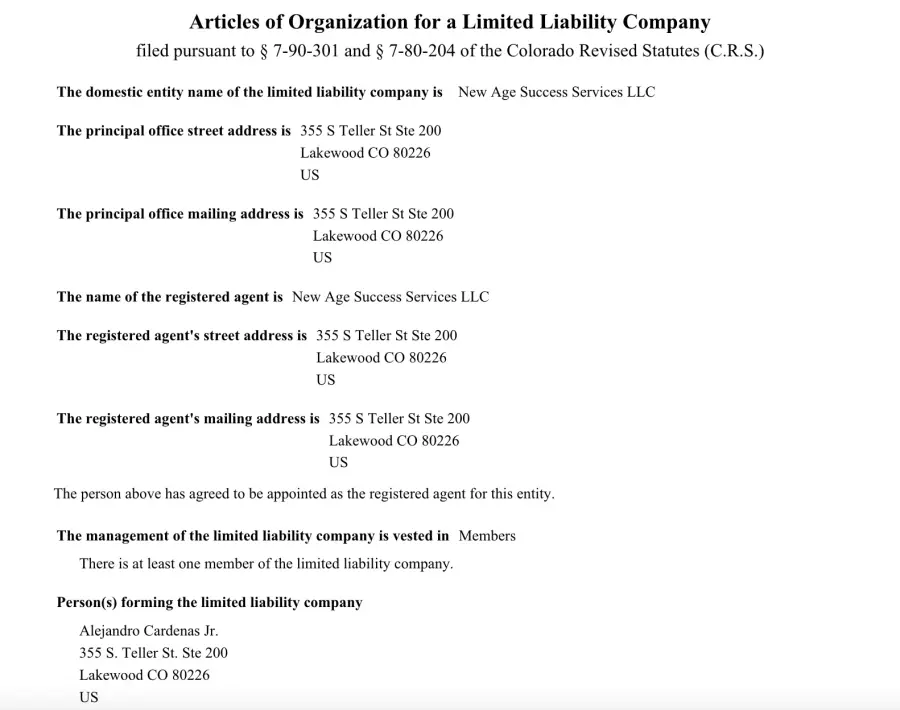 Articles of Organization for a Limited Liability Company
filed pursuant to § 7-90-301 and § 7-80-204 of the Colorado Revised Statutes (C.R.S.)

The domestic entity name of the limited liability company is New Age Success Services LLC

The principal office street address is 355 S Teller St Ste 200
Lakewood CO 80226
US

The principal office mailing address is 355 S Teller St Ste 200
Lakewood CO 80226
US

The name of the registered agent is New Age Success Services LLC

The registered agent's street address is 355 S Teller St Ste 200
Lakewood CO 80226
US

The registered agent's mailing address is 355 S Teller St Ste 200
Lakewood CO 80226
US

The person above has agreed to be appointed as the registered agent for this entity.

The management of the limited liability company is vested in Members

There is at least one member of the limited liability company.

Person(s) forming the limited liability company

Alejandro Cardenas Jr.
355 S. Teller St. Ste 200
Lakewood CO 80226
US